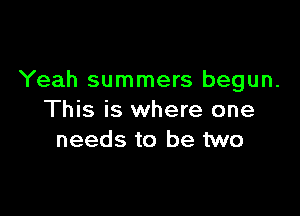 Yeah summers begun.
This is where one needs to be two